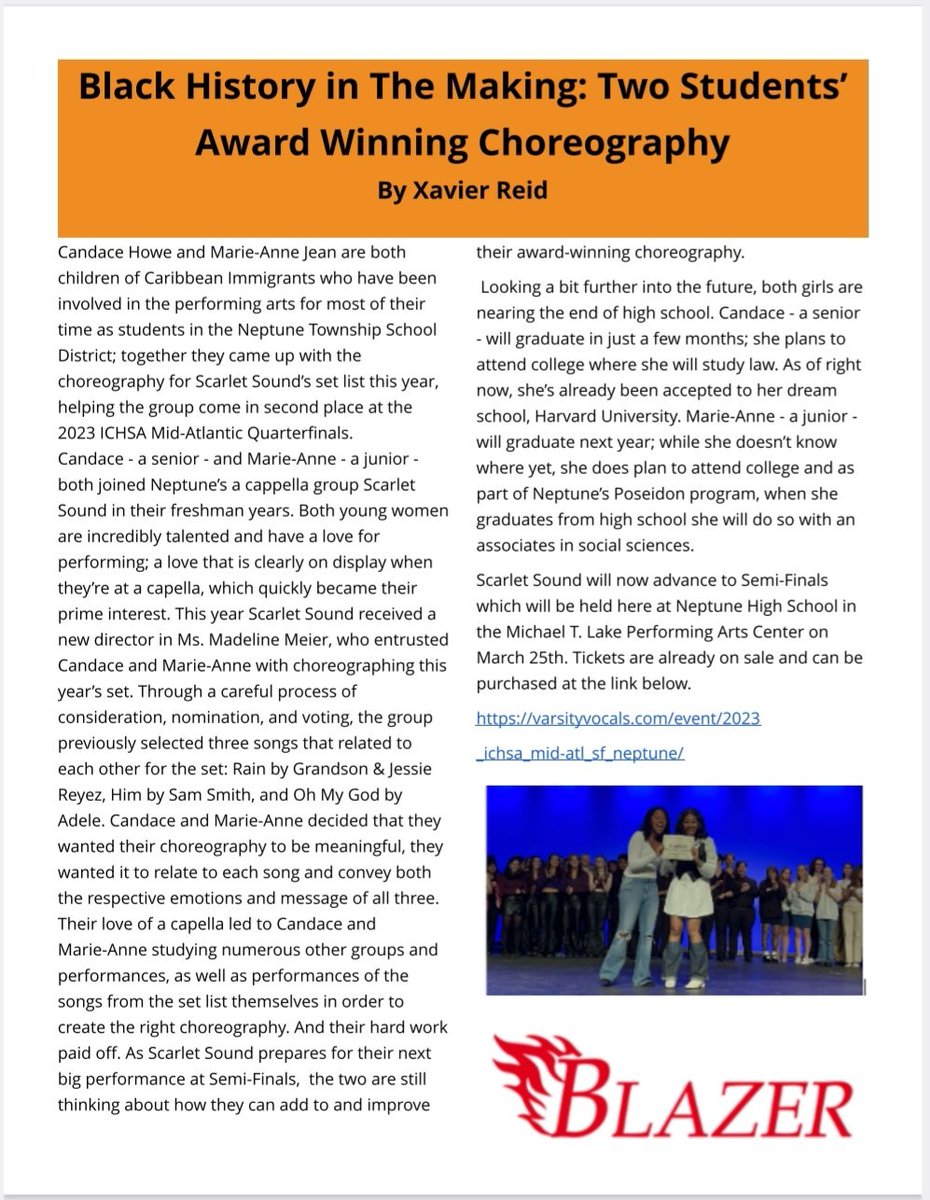 Black History in The Making: Two Students' Award Winning Choreography
By Xavier Reid

Candace Howe and Marie-Anne Jean are both children of Caribbean Immigrants who have been involved in the performing arts for most of their time as students in the Neptune Township School District; together they came up with the choreography for Scarlet Sound's set list this year, helping the group come in second place at the 2023 ICHSA Mid-Atlantic Quarterfinals.
Candace - a senior - and Marie-Anne - a junior - both joined Neptune's a cappella group Scarlet Sound in their freshman years. Both young women are incredibly talented and have a love for performing; a love that is clearly on display when they're at a capella, which quickly became their prime interest. This year Scarlet Sound received a new director in Ms. Madeline Meier, who entrusted Candace and Marie-Anne with choreographing this year's set. Through a careful process of consideration, nomination, and voting, the group previously selected three songs that related to each other for the set: Rain by Grandson & Jessie Reyez, Him by Sam Smith, and Oh My God by Adele. Candace and Marie-Anne decided that they wanted their choreography to be meaningful, they wanted it to relate to each song and convey both the respective emotions and message of all three. Their love of a capella led to Candace and Marie-Anne studying numerous other groups and performances, as well as performances of the songs from the set list themselves in order to create the right choreography. And their hard work paid off. As Scarlet Sound prepares for their next big performance at Semi-Finals, the two are still thinking about how they can add to and improve their award-winning choreography.

Looking a bit further into the future, both girls are nearing the end of high school. Candace - a senior - will graduate in just a few months; she plans to attend college where she will study law. As of right now, she's already been accepted to her dream school, Harvard University. Marie-Anne - a junior - will graduate next year; while she doesn't know where yet, she does plan to attend college and as part of Neptune's Poseidon program, when she graduates from high school she will do so with an associates in social sciences.

Scarlet Sound will now advance to Semi-Finals which will be held here at Neptune High School in the Michael T. Lake Performing Arts Center on March 25th. Tickets are already on sale and can be purchased at the link below.

https://varsityvocals.com/event/2023_ichsa_mid-atl_sf_neptune/

BLAZER